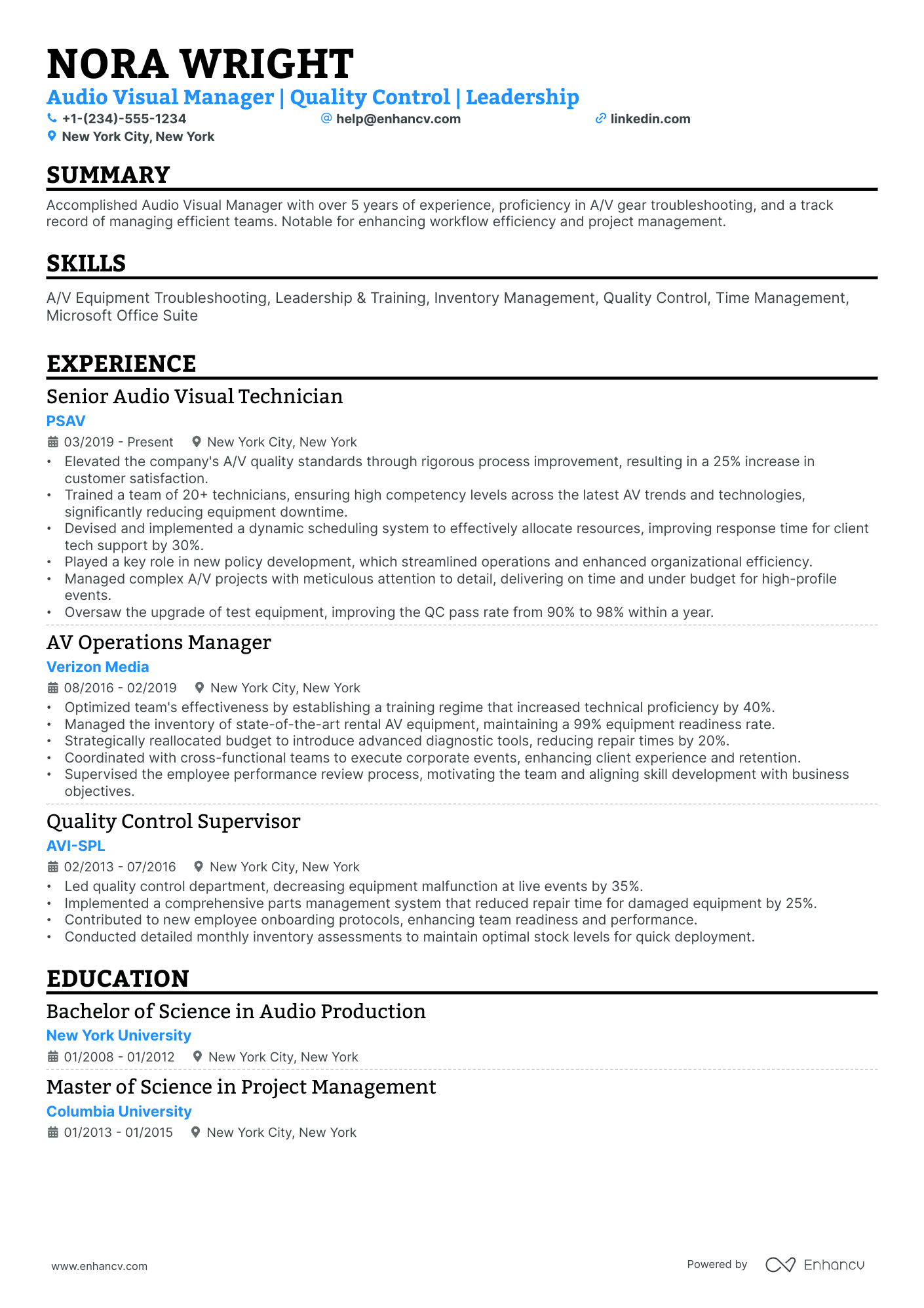 NORA WRIGHT
Audio Visual Manager | Quality Control | Leadership
+1-(234)-555-1234
help@enhancv.com
linkedin.com
New York City, New York

SUMMARY

Accomplished Audio Visual Manager with over 5 years of experience, proficiency in A/V gear troubleshooting, and a track record of managing efficient teams. Notable for enhancing workflow efficiency and project management.

SKILLS

A/V Equipment Troubleshooting, Leadership & Training, Inventory Management, Quality Control, Time Management, Microsoft Office Suite

EXPERIENCE

Senior Audio Visual Technician
PSAV
03/2019 - Present New York City, New York
• Elevated the company's A/V quality standards through rigorous process improvement, resulting in a 25% increase in customer satisfaction.
• Trained a team of 20+ technicians, ensuring high competency levels across the latest AV trends and technologies, significantly reducing equipment downtime.
• Devised and implemented a dynamic scheduling system to effectively allocate resources, improving response time for client tech support by 30%.
• Played a key role in new policy development, which streamlined operations and enhanced organizational efficiency.
• Managed complex A/V projects with meticulous attention to detail, delivering on time and under budget for high-profile events.
• Oversaw the upgrade of test equipment, improving the QC pass rate from 90% to 98% within a year.

AV Operations Manager
Verizon Media
08/2016 - 02/2019 New York City, New York
• Optimized team's effectiveness by establishing a training regime that increased technical proficiency by 40%.
• Managed the inventory of state-of-the-art rental AV equipment, maintaining a 99% equipment readiness rate.
• Strategically reallocated budget to introduce advanced diagnostic tools, reducing repair times by 20%.
• Coordinated with cross-functional teams to execute corporate events, enhancing client experience and retention.
• Supervised the employee performance review process, motivating the team and aligning skill development with business objectives.

Quality Control Supervisor
AVI-SPL
02/2013 - 07/2016 New York City, New York
• Led quality control department, decreasing equipment malfunction at live events by 35%.
• Implemented a comprehensive parts management system that reduced repair time for damaged equipment by 25%.
• Contributed to new employee onboarding protocols, enhancing team readiness and performance.
• Conducted detailed monthly inventory assessments to maintain optimal stock levels for quick deployment.

EDUCATION

Bachelor of Science in Audio Production
New York University
01/2008 - 01/2012 New York City, New York

Master of Science in Project Management
Columbia University
01/2013 - 01/2015 New York City, New York

www.enhancv.com
Powered by Enhancv